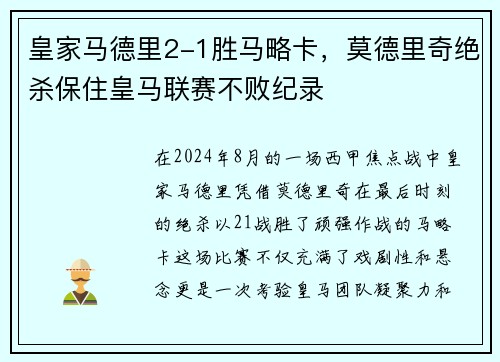 皇家马德里2-1胜马略卡，莫德里奇绝杀保住皇马联赛不败纪录

在2024年8月的一场西甲焦点战中皇家马德里凭借莫德里奇在最后时刻的绝杀以21战胜了顽强作战的马略卡这场比赛不仅充满了戏剧性和悬念更是一次考验皇马团队凝聚力和